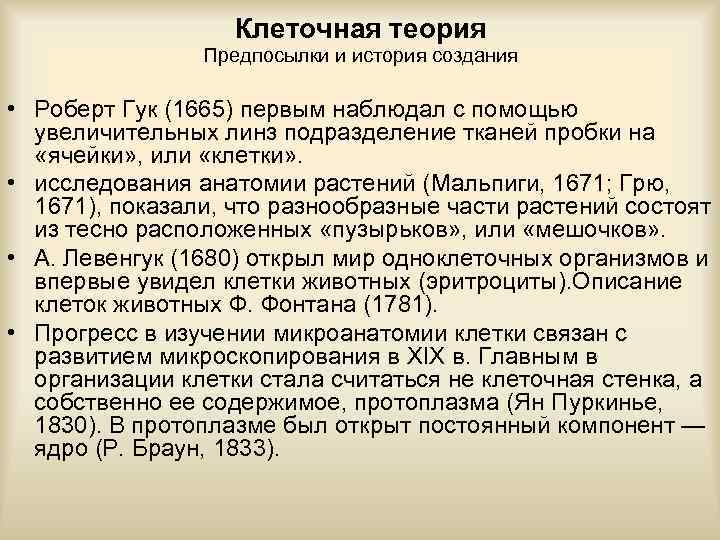 Клеточная теория
Предпосылки и история создания

• Роберт Гук (1665) первым наблюдал с помощью увеличительных линз подразделение тканей пробки на «ячейки», или «клетки».
• исследования анатомии растений (Мальпиги, 1671; Грю, 1671), показали, что разнообразные части растений состоят из тесно расположенных «пузырьков», или «мешочков».
• А. Левенгук (1680) открыл мир одноклеточных организмов и впервые увидел клетки животных (эритроциты).Описание клеток животных Ф. Фонтана (1781).
• Прогресс в изучении микроанатомии клетки связан с развитием микроскопирования в XIX в. Главным в организации клетки стала считаться не клеточная стенка, а собственно ее содержимое, протоплазма (Ян Пуркинье, 1830). В протоплазме был открыт постоянный компонент — ядро (Р. Браун, 1833).